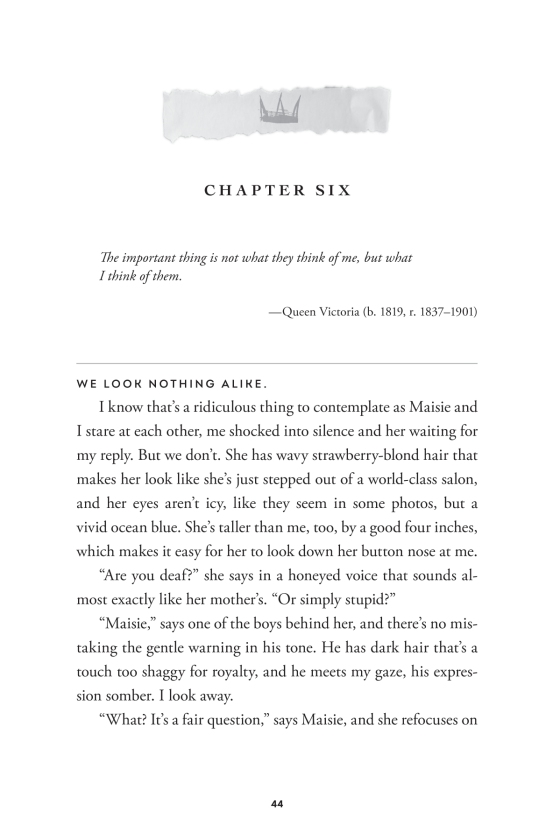 CHAPTER SIX

The important thing is not what they think of me, but what I think of them.

—Queen Victoria (b. 1819, r. 1837–1901)

WE LOOK NOTHING ALIKE.

I know that's a ridiculous thing to contemplate as Maisie and I stare at each other, me shocked into silence and her waiting for my reply. But we don't. She has wavy strawberry-blond hair that makes her look like she's just stepped out of a world-class salon, and her eyes aren't icy, like they seem in some photos, but a vivid ocean blue. She's taller than me, too, by a good four inches, which makes it easy for her to look down her button nose at me.

"Are you deaf?" she says in a honeyed voice that sounds almost exactly like her mother's. "Or simply stupid?"

"Maisie," says one of the boys behind her, and there's no mistaking the gentle warning in his tone. He has dark hair that's a touch too shaggy for royalty, and he meets my gaze, his expression somber. I look away.

"What? It's a fair question," says Maisie, and she refocuses on

44